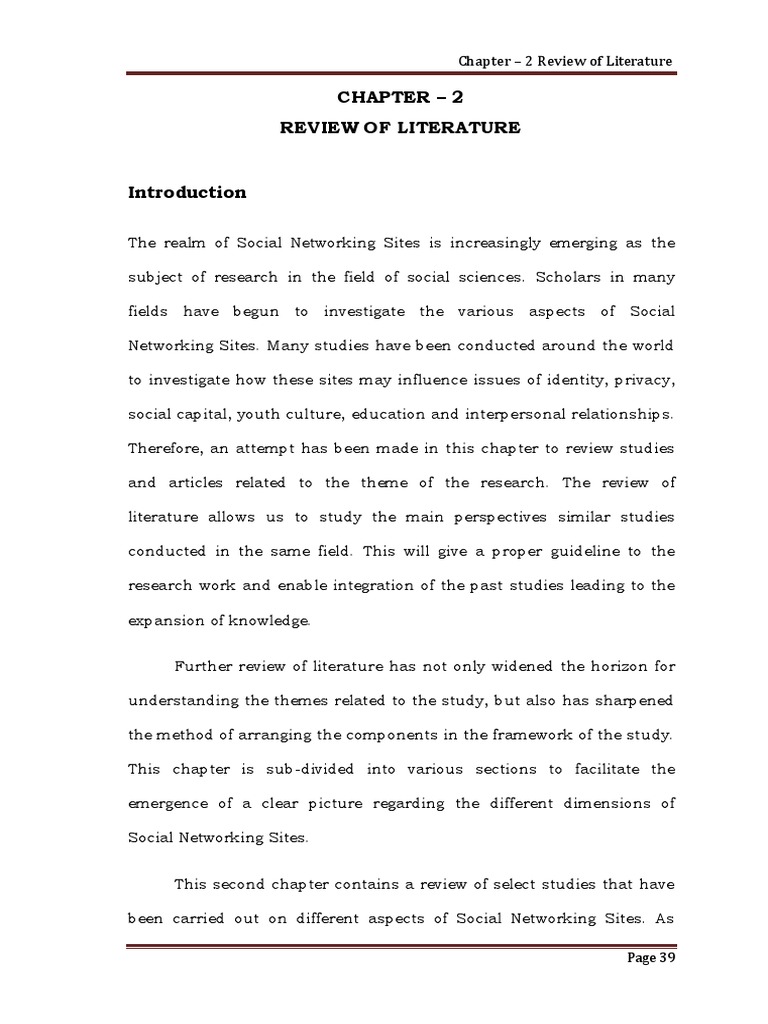 Chapter – 2 Review of Literature

CHAPTER – 2

REVIEW OF LITERATURE

Introduction

The realm of Social Networking Sites is increasingly emerging as the subject of research in the field of social sciences. Scholars in many fields have begun to investigate the various aspects of Social Networking Sites. Many studies have been conducted around the world to investigate how these sites may influence issues of identity, privacy, social capital, youth culture, education and interpersonal relationships. Therefore, an attempt has been made in this chapter to review studies and articles related to the theme of the research. The review of literature allows us to study the main perspectives similar studies conducted in the same field. This will give a proper guideline to the research work and enable integration of the past studies leading to the expansion of knowledge.

Further review of literature has not only widened the horizon for understanding the themes related to the study, but also has sharpened the method of arranging the components in the framework of the study. This chapter is sub-divided into various sections to facilitate the emergence of a clear picture regarding the different dimensions of Social Networking Sites.

This second chapter contains a review of select studies that have been carried out on different aspects of Social Networking Sites. As

Page 39